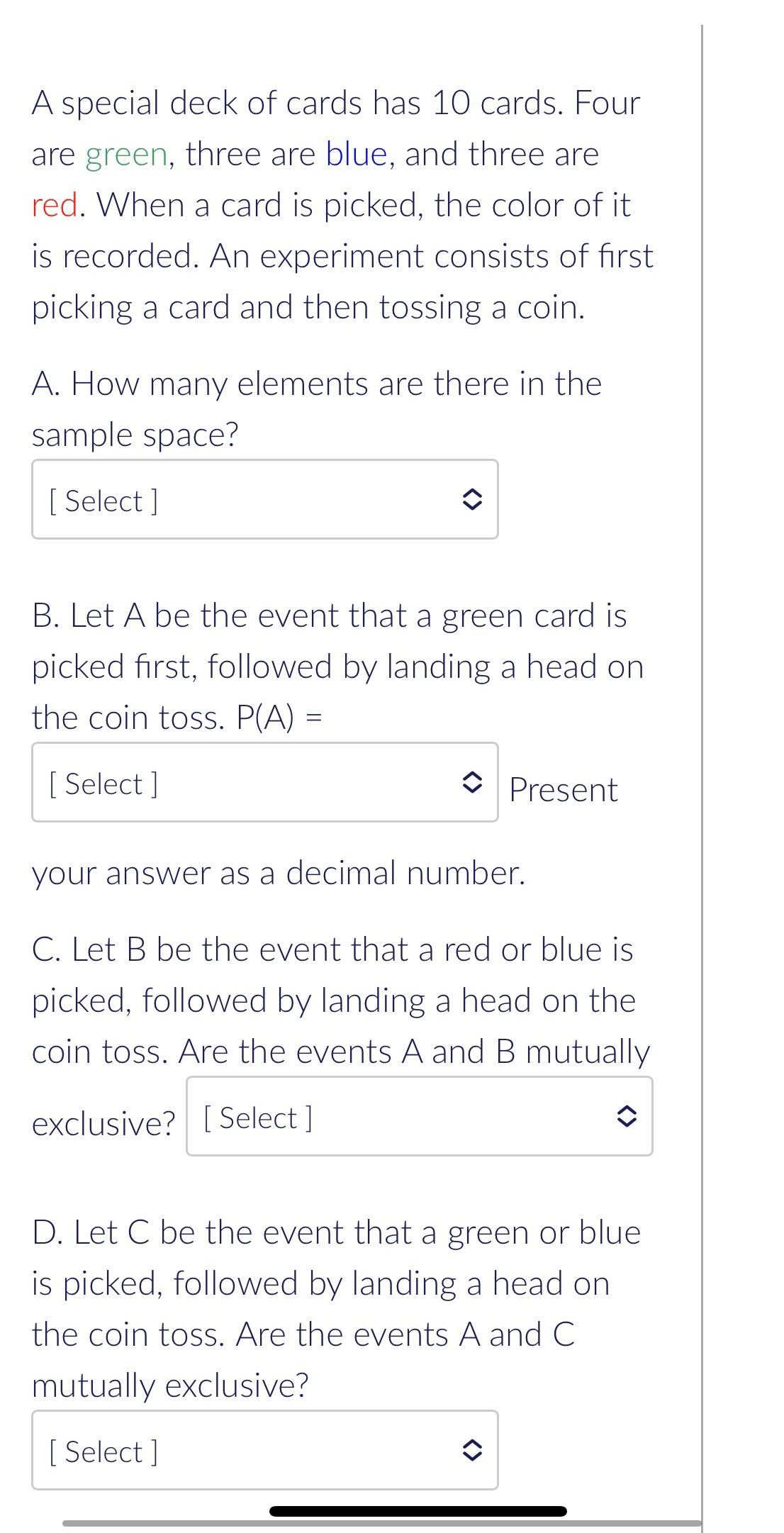 A special deck of cards has 10 cards. Four are green, three are blue, and three are red. When a card is picked, the color of it is recorded. An experiment consists of first picking a card and then tossing a coin.

A. How many elements are there in the sample space?

[ Select ]

B. Let A be the event that a green card is picked first, followed by landing a head on the coin toss. P(A) =

[ Select ] Present your answer as a decimal number.

C. Let B be the event that a red or blue is picked, followed by landing a head on the coin toss. Are the events A and B mutually exclusive? [ Select ]

D. Let C be the event that a green or blue is picked, followed by landing a head on the coin toss. Are the events A and C mutually exclusive?

[ Select ]